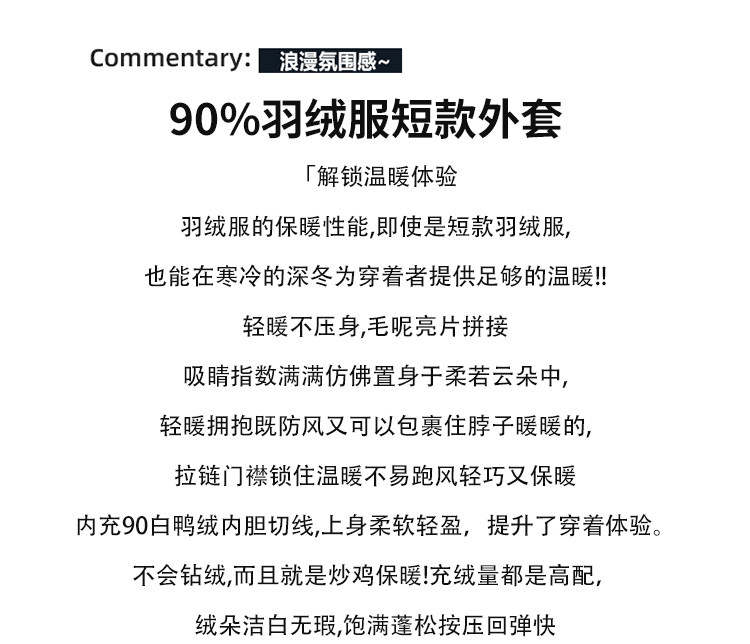 Commentary: 浪漫氛围感~

90%羽绒服短款外套

「解锁温暖体验

羽绒服的保暖性能,即使是短款羽绒服,

也能在寒冷的深冬为穿着者提供足够的温暖!!

轻暖不压身,毛呢亮片拼接

吸睛指数满满仿佛置身于柔若云朵中,

轻暖拥抱既防风又可以包裹住脖子暖暖的,

拉链门襟锁住温暖不易跑风轻巧又保暖

内充90白鸭绒内胆切线,上身柔软轻盈，提升了穿着体验。

不会钻绒,而且就是炒鸡保暖!充绒量都是高配,

绒朵洁白无瑕,饱满蓬松按压回弹快